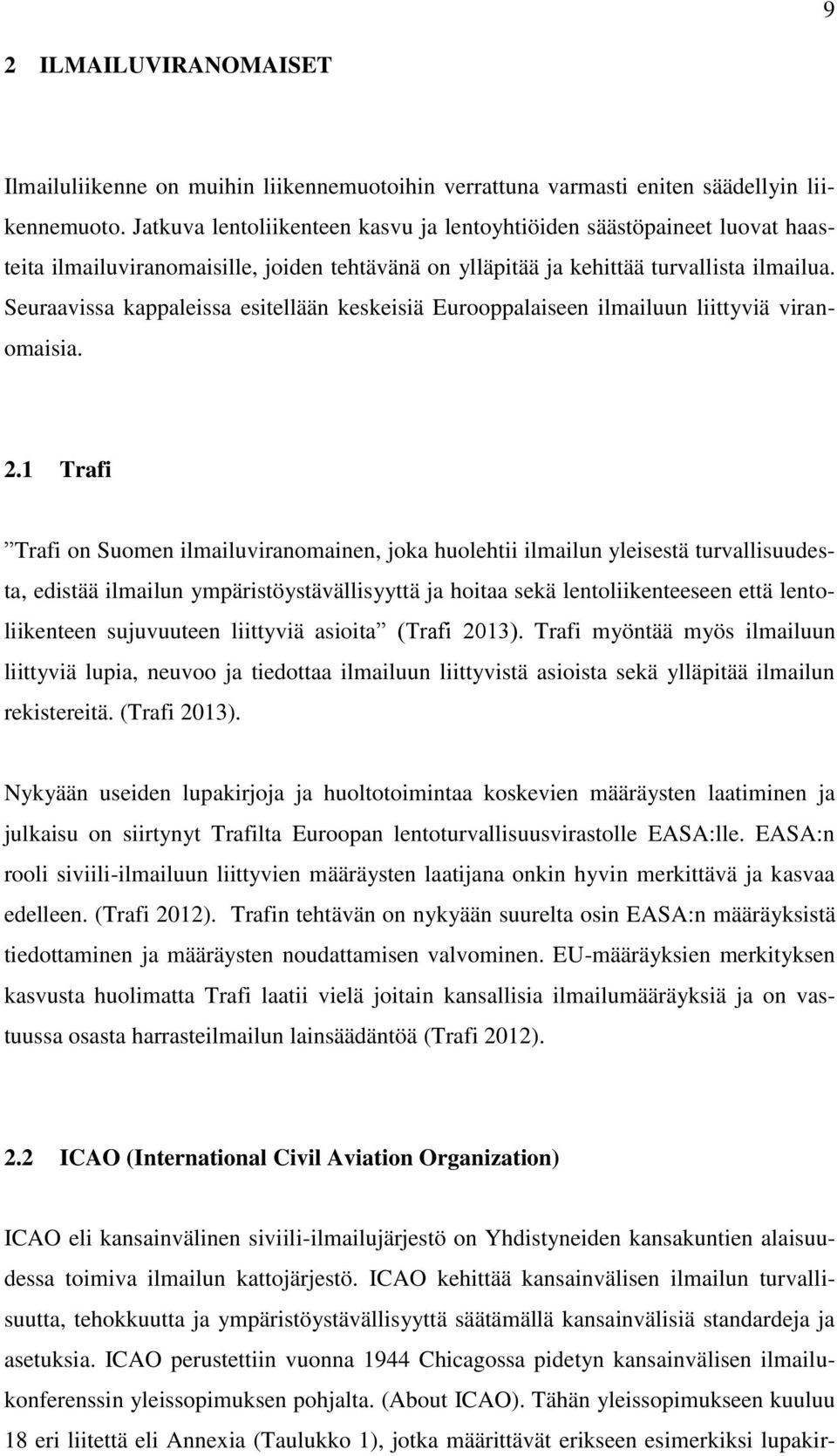 9

2 ILMAILUVIRANOMAISET

Ilmailuliikenne on muihin liikennemuotoihin verrattuna varmasti eniten säädellyin liikennemuoto. Jatkuva lentoliikenteen kasvu ja lentoyhtiöiden säästöpaineet luovat haasteita ilmailuviranomaisille, joiden tehtävänä on ylläpitää ja kehittää turvallista ilmailua. Seuraavissa kappaleissa esitellään keskeisiä Eurooppalaiseen ilmailuun liittyviä viranomaisia.

2.1 Trafi

”Trafi on Suomen ilmailuviranomainen, joka huolehtii ilmailun yleisestä turvallisuudesta, edistää ilmailun ympäristöystävällisyyttä ja hoitaa sekä lentoliikenteeseen että lentoliikenteen sujuvuuteen liittyviä asioita” (Trafi 2013). Trafi myöntää myös ilmailuun liittyviä lupia, neuvoo ja tiedottaa ilmailuun liittyvistä asioista sekä ylläpitää ilmailun rekistereitä. (Trafi 2013).

Nykyään useiden lupakirjoja ja huoltotoimintaa koskevien määräysten laatiminen ja julkaisu on siirtynyt Trafilta Euroopan lentoturvallisuusvirastolle EASA:lle. EASA:n rooli siviili-ilmailuun liittyvien määräysten laatijana onkin hyvin merkittävä ja kasvaa edelleen. (Trafi 2012). Trafin tehtävän on nykyään suurelta osin EASA:n määräyksistä tiedottaminen ja määräysten noudattamisen valvominen. EU-määräyksien merkityksen kasvusta huolimatta Trafi laatii vielä joitain kansallisia ilmailumääräyksiä ja on vastuussa osasta harrasteilmailun lainsäädäntöä (Trafi 2012).

2.2 ICAO (International Civil Aviation Organization)

ICAO eli kansainvälinen siviili-ilmailujärjestö on Yhdistyneiden kansakuntien alaisuudessa toimiva ilmailun kattojärjestö. ICAO kehittää kansainvälisen ilmailun turvallisuutta, tehokkuutta ja ympäristöystävällisyyttä säätämällä kansainvälisiä standardeja ja asetuksia. ICAO perustettiin vuonna 1944 Chicagossa pidetyn kansainvälisen ilmailukonferenssin yleissopimuksen pohjalta. (About ICAO). Tähän yleissopimukseen kuuluu 18 eri liitettä eli Annexia (Taulukko 1), jotka määrittävät erikseen esimerkiksi lupakir-